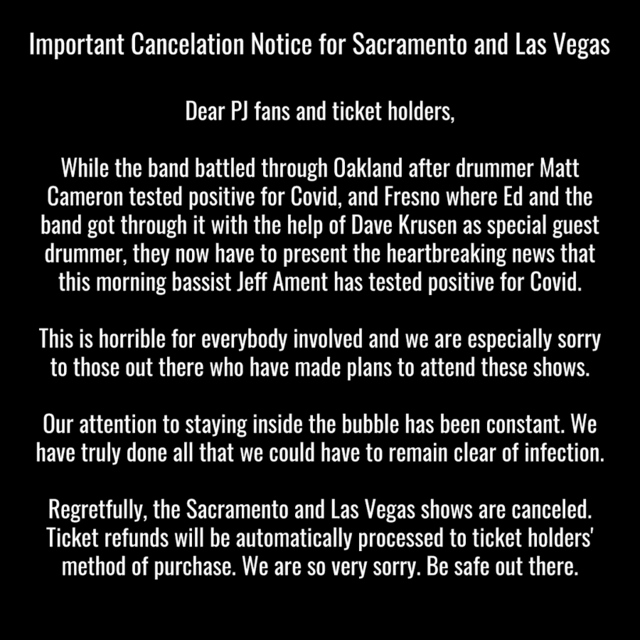 Important Cancelation Notice for Sacramento and Las Vegas

Dear PJ fans and ticket holders,

While the band battled through Oakland after drummer Matt Cameron tested positive for Covid, and Fresno where Ed and the band got through it with the help of Dave Krusen as special guest drummer, they now have to present the heartbreaking news that this morning bassist Jeff Ament has tested positive for Covid.

This is horrible for everybody involved and we are especially sorry to those out there who have made plans to attend these shows.

Our attention to staying inside the bubble has been constant. We have truly done all that we could have to remain clear of infection.

Regretfully, the Sacramento and Las Vegas shows are canceled. Ticket refunds will be automatically processed to ticket holders' method of purchase. We are so very sorry. Be safe out there.